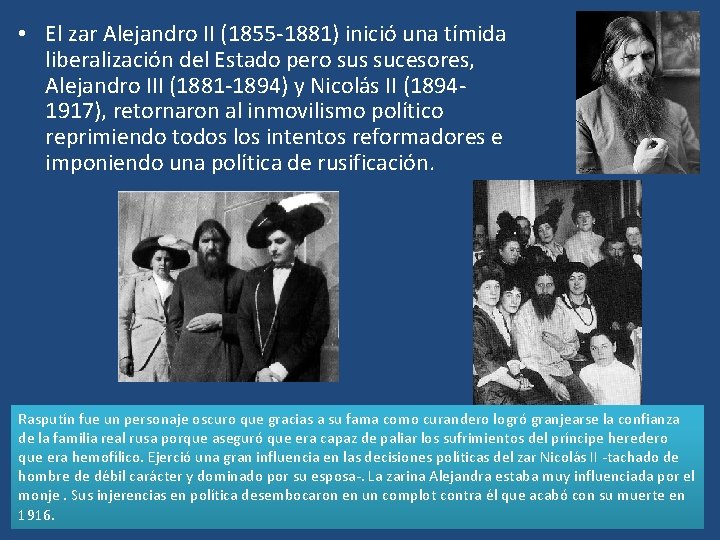 • El zar Alejandro II (1855-1881) inició una tímida liberalización del Estado pero sus sucesores, Alejandro III (1881-1894) y Nicolás II (1894-1917), retornaron al inmovilismo político reprimiendo todos los intentos reformadores e imponiendo una política de rusificación.

Rasputín fue un personaje oscuro que gracias a su fama como curandero logró granjearse la confianza de la familia real rusa porque aseguró que era capaz de paliar los sufrimientos del príncipe heredero que era hemofílico. Ejerció una gran influencia en las decisiones políticas del zar Nicolás II -tachado de hombre de débil carácter y dominado por su esposa-. La zarina Alejandra estaba muy influenciada por el monje . Sus injerencias en política desembocaron en un complot contra él que acabó con su muerte en 1916.